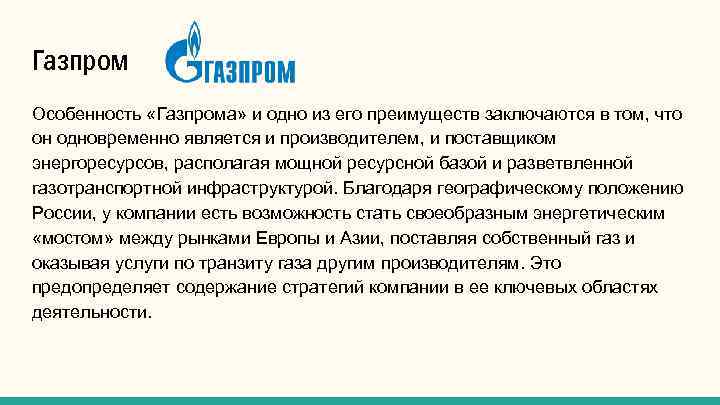 Газпром

ГАЗПРОМ

Особенность «Газпрома» и одно из его преимуществ заключаются в том, что он одновременно является и производителем, и поставщиком энергоресурсов, располагая мощной ресурсной базой и разветвленной газотранспортной инфраструктурой. Благодаря географическому положению России, у компании есть возможность стать своеобразным энергетическим «мостом» между рынками Европы и Азии, поставляя собственный газ и оказывая услуги по транзиту газа другим производителям. Это предопределяет содержание стратегий компании в ее ключевых областях деятельности.